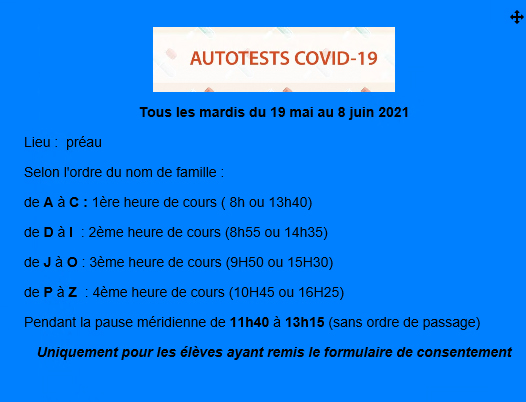 AUTOTESTS COVID-19

Tous les mardis du 19 mai au 8 juin 2021

Lieu : préau

Selon l'ordre du nom de famille :

de A à C : 1ère heure de cours ( 8h ou 13h40)

de D à I : 2ème heure de cours (8h55 ou 14h35)

de J à O : 3ème heure de cours (9H50 ou 15H30)

de P à Z : 4ème heure de cours (10H45 ou 16H25)

Pendant la pause méridienne de 11h40 à 13h15 (sans ordre de passage)

Uniquement pour les élèves ayant remis le formulaire de consentement